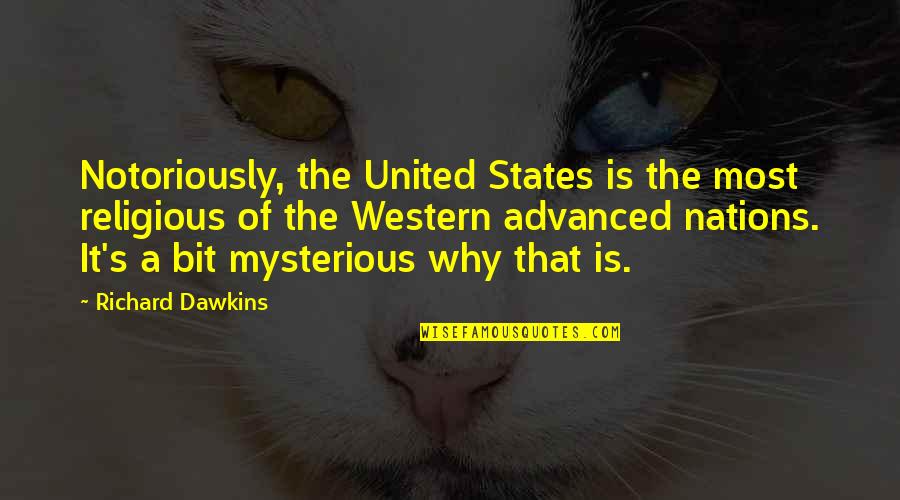 Notoriously, the United States is the most religious of the Western advanced nations. It's a bit mysterious why that is.

~ Richard Dawkins

WISEFAMOUSQUOTES.COM